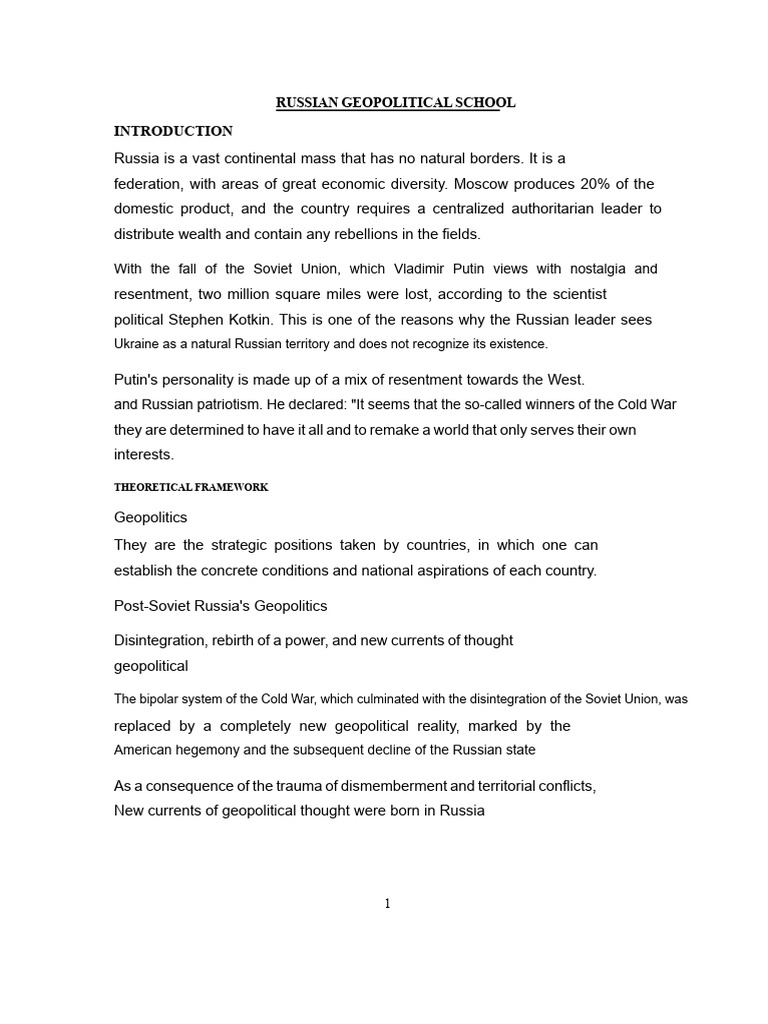 RUSSIAN GEOPOLITICAL SCHOOL

INTRODUCTION

Russia is a vast continental mass that has no natural borders. It is a federation, with areas of great economic diversity. Moscow produces 20% of the domestic product, and the country requires a centralized authoritarian leader to distribute wealth and contain any rebellions in the fields.

With the fall of the Soviet Union, which Vladimir Putin views with nostalgia and resentment, two million square miles were lost, according to the scientist political Stephen Kotkin. This is one of the reasons why the Russian leader sees Ukraine as a natural Russian territory and does not recognize its existence.

Putin's personality is made up of a mix of resentment towards the West. and Russian patriotism. He declared: "It seems that the so-called winners of the Cold War they are determined to have it all and to remake a world that only serves their own interests.

THEORETICAL FRAMEWORK

Geopolitics

They are the strategic positions taken by countries, in which one can establish the concrete conditions and national aspirations of each country.

Post-Soviet Russia's Geopolitics

Disintegration, rebirth of a power, and new currents of thought geopolitical

The bipolar system of the Cold War, which culminated with the disintegration of the Soviet Union, was replaced by a completely new geopolitical reality, marked by the American hegemony and the subsequent decline of the Russian state

As a consequence of the trauma of dismemberment and territorial conflicts, New currents of geopolitical thought were born in Russia

1